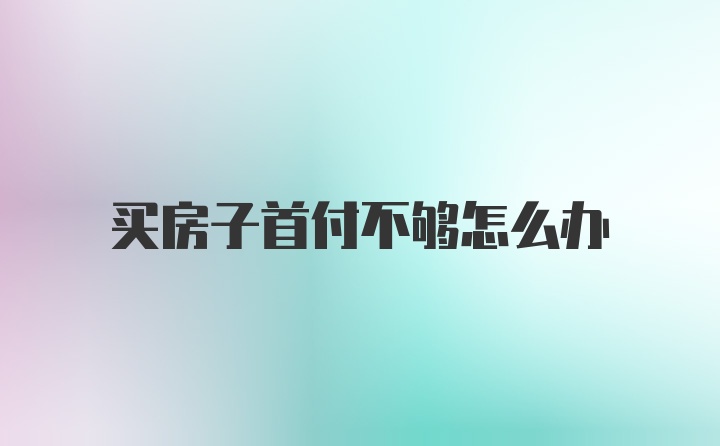 买房子首付不够怎么办